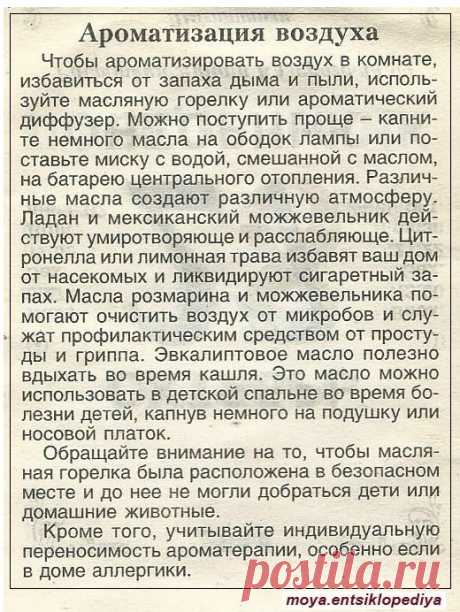 Ароматизация воздуха

Чтобы ароматизировать воздух в комнате, избавиться от запаха дыма и пыли, используйте масляную горелку или ароматический диффузер. Можно поступить проще – капните немного масла на ободок лампы или поставьте миску с водой, смешанной с маслом, на батарею центрального отопления. Различные масла создают различную атмосферу. Ладан и мексиканский можжевельник действуют умиротворяюще и расслабляюще. Цитронелла или лимонная трава избавят ваш дом от насекомых и ликвидируют сигаретный запах. Масла розмарина и можжевельника помогают очистить воздух от микробов и служат профилактическим средством от простуды и гриппа. Эвкалиптовое масло полезно вдыхать во время кашля. Это масло можно использовать в детской спальне во время болезни детей, капнув немного на подушку или носовой платок.

Обращайте внимание на то, чтобы масляная горелка была расположена в безопасном месте и до нее не могли добраться дети или домашние животные.

Кроме того, учитывайте индивидуальную переносимость ароматерапии, особенно если в доме аллергики.

postila.ru

moya.entsiklopediya